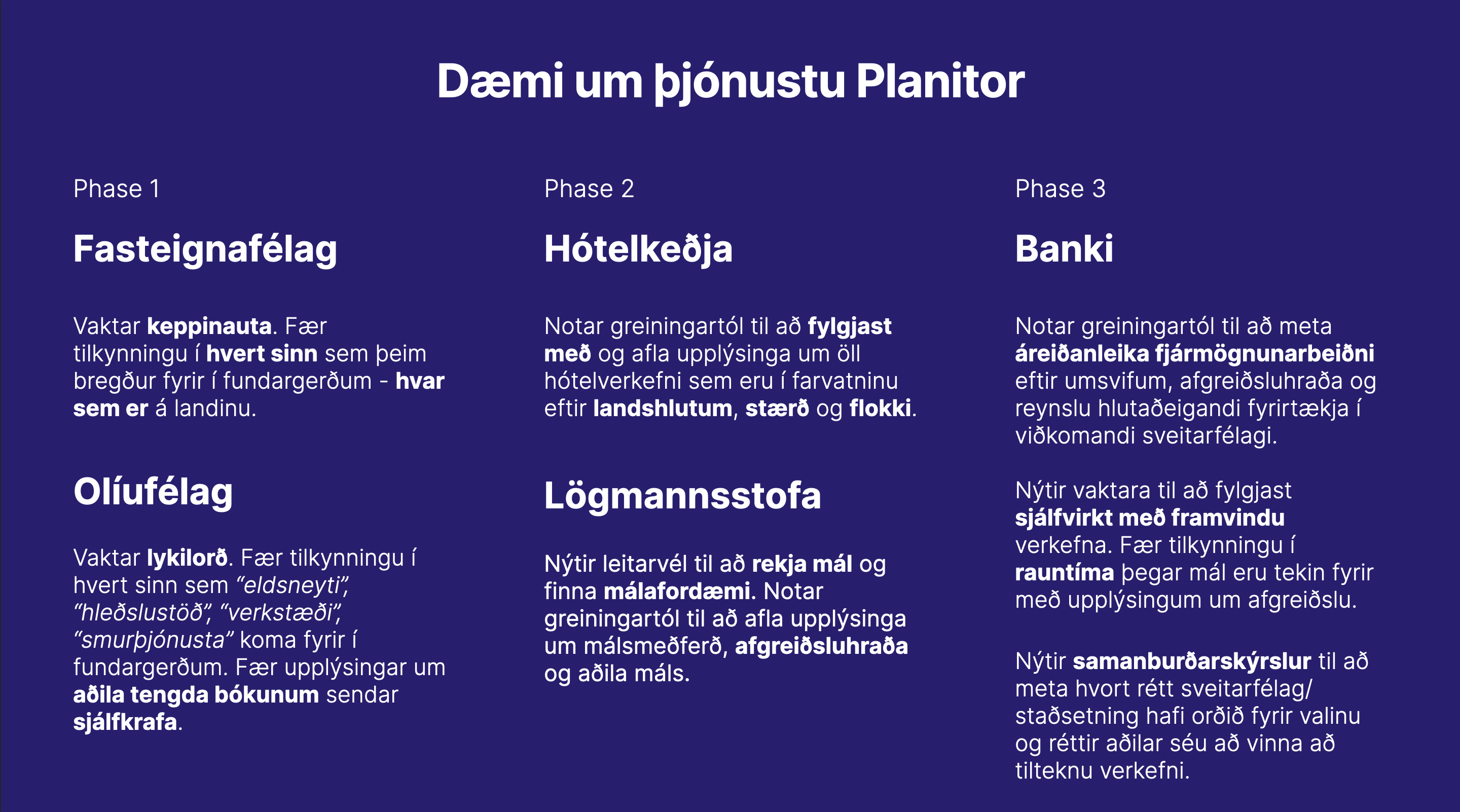 Dæmi um þjónustu Planitor

Phase 1

Fasteignafélag

Vaktar keppinauta. Fær tilkynningu í hvert sinn sem þeim bregður fyrir í fundargerðum - hvar sem er á landinu.

Olíufélag

Vaktar lykilorð. Fær tilkynningu í hvert sinn sem “eldsneyti”, “hleðslustöð”, “verkstæði”, “smurþjónusta” koma fyrir í fundargerðum. Fær upplýsingar um aðila tengda bókunum sendar sjálfkrafa.

Phase 2

Hótelkeðja

Notar greiningartól til að fylgjast með og afla upplýsinga um öll hótelverkefni sem eru í farvatninu eftir landshlutum, stærð og flokki.

Lögmannsstofa

Nýtir leitarvél til að rekja mál og finna málafordæmi. Notar greiningartól til að afla upplýsinga um málsmeðferð, afgreiðsluhraða og aðila máls.

Phase 3

Banki

Notar greiningartól til að meta áreiðanleika fjármögnunarbeiðni eftir umsvifum, afgreiðsluhraða og reynslu hlutaðeigandi fyrirtækja í viðkomandi sveitarfélagi.

Nýtir vaktara til að fylgjast sjálfvirkt með framvindu verkefna. Fær tilkynningu í rauntíma þegar mál eru tekin fyrir með upplýsingum um afgreiðslu.

Nýtir samanburðarskýrslur til að meta hvort rétt sveitarfélag/staðsetning hafi orðið fyrir valinu og réttir aðilar séu að vinna að tilteknu verkefni.